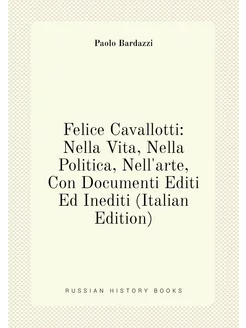 Paolo Bardazzi

Felice Cavallotti: Nella Vita, Nella Politica, Nell'arte, Con Documenti Editi Ed Inediti (Italian Edition)

RUSSIAN HISTORY BOOKS